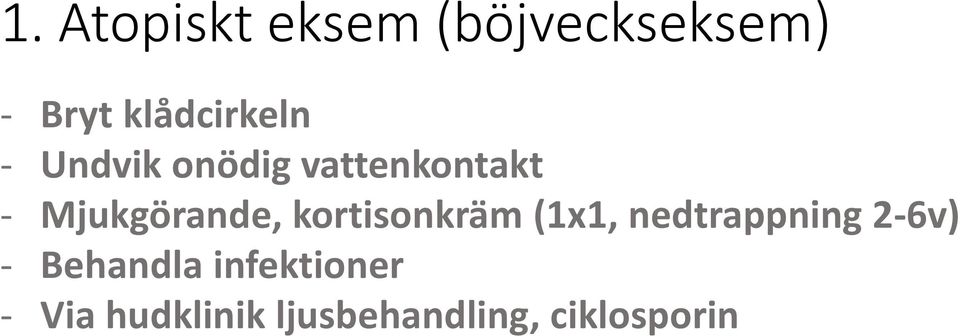 1. Atopiskt eksem (böjveckseksem)

- Bryt klådcirkeln
- Undvik onödig vattenkontakt
- Mjukgörande, kortisonkräm (1x1, nedtrappning 2-6v)
- Behandla infektioner
- Via hudklinik ljusbehandling, ciklosporin